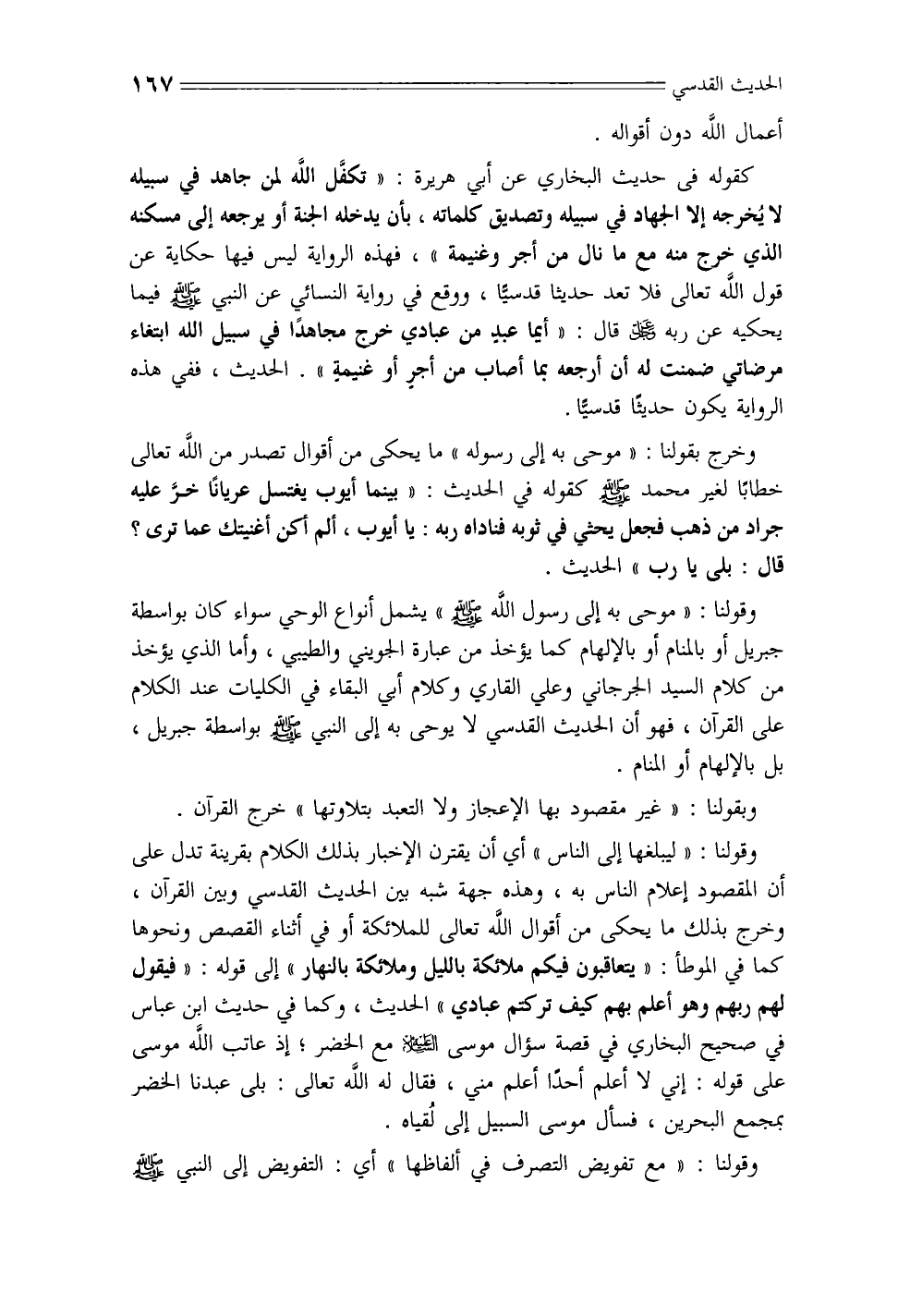 الحديث القدسي ١٦٧

أعمال اللَّه دون أقواله .

كقوله فى حديث البخاري عن أبي هريرة : « تكفَّل اللَّه لمن جاهد في سبيله لا يُخرجه إلا الجهاد في سبيله وتصديق كلماته ، بأن يدخله الجنة أو يرجعه إلى مسكنه الذي خرج منه مع ما نال من أجر وغنيمة » ، فهذه الرواية ليس فيها حكاية عن قول اللَّه تعالى فلا تعد حديثا قدسيًّا ، ووقع في رواية النسائي عن النبي ﷺ فيما يحكيه عن ربه ﷻ قال : « أيما عبدٍ من عبادي خرج مجاهدًا في سبيل الله ابتغاء مرضاتي ضمنت له أن أرجعه بما أصاب من أجرٍ أو غنيمةٍ » . الحديث ، ففي هذه الرواية يكون حديثًا قدسيًّا .

وخرج بقولنا : « موحى به إلى رسوله » ما يحكى من أقوال تصدر من اللَّه تعالى خطابًا لغير محمد ﷺ كقوله في الحديث : « بينما أيوب يغتسل عريانًا خرَّ عليه جراد من ذهب فجعل يحثي في ثوبه فناداه ربه : يا أيوب ، ألم أكن أغنيتك عما ترى ؟ قال : بلى يا رب » الحديث .

وقولنا : « موحى به إلى رسول اللَّه ﷺ » يشمل أنواع الوحي سواء كان بواسطة جبريل أو بالمنام أو بالإلهام كما يؤخذ من عبارة الجويني والطيبي ، وأما الذي يؤخذ من كلام السيد الجرجاني وعلي القاري وكلام أبي البقاء في الكليات عند الكلام على القرآن ، فهو أن الحديث القدسي لا يوحى به إلى النبي ﷺ بواسطة جبريل ، بل بالإلهام أو المنام .

وبقولنا : « غير مقصود بها الإعجاز ولا التعبد بتلاوتها » خرج القرآن .

وقولنا : « ليبلغها إلى الناس » أي أن يقترن الإخبار بذلك الكلام بقرينة تدل على أن المقصود إعلام الناس به ، وهذه جهة شبه بين الحديث القدسي وبين القرآن ، وخرج بذلك ما يحكى من أقوال اللَّه تعالى للملائكة أو في أثناء القصص ونحوها كما في الموطأ : « يتعاقبون فيكم ملائكة بالليل وملائكة بالنهار » إلى قوله : « فيقول لهم ربهم وهو أعلم بهم كيف تركتم عبادي » الحديث ، وكما في حديث ابن عباس في صحيح البخاري في قصة سؤال موسى ﷺ مع الخضر ؛ إذ عاتب اللَّه موسى على قوله : إني لا أعلم أحدًا أعلم مني ، فقال له اللَّه تعالى : بلى عبدنا الخضر بمجمع البحرين ، فسأل موسى السبيل إلى لُقياه .

وقولنا : « مع تفويض التصرف في ألفاظها » أي : التفويض إلى النبي ﷺ